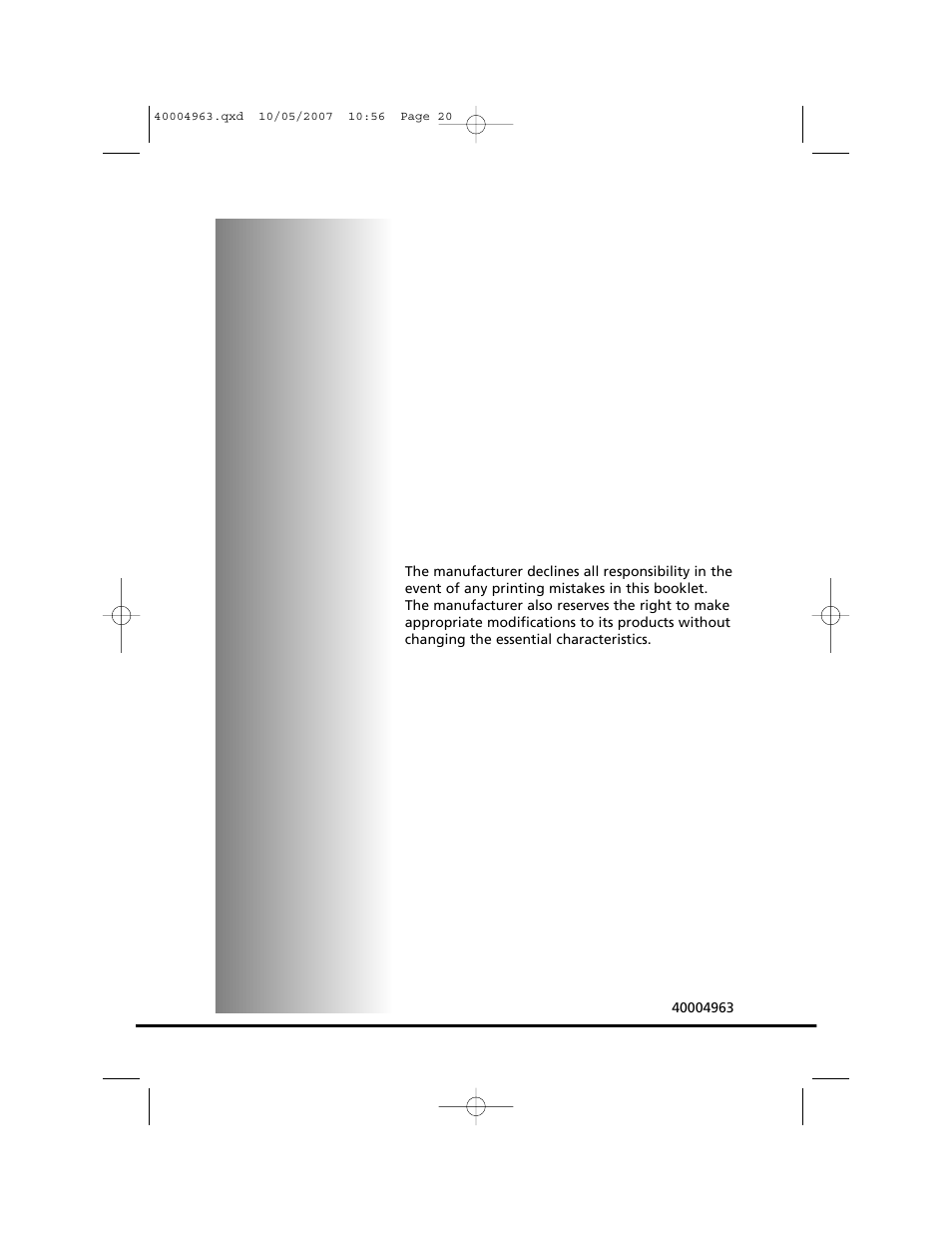 40004963.qxd 10/05/2007 10:56 Page 20

The manufacturer declines all responsibility in the event of any printing mistakes in this booklet. The manufacturer also reserves the right to make appropriate modifications to its products without changing the essential characteristics.

40004963